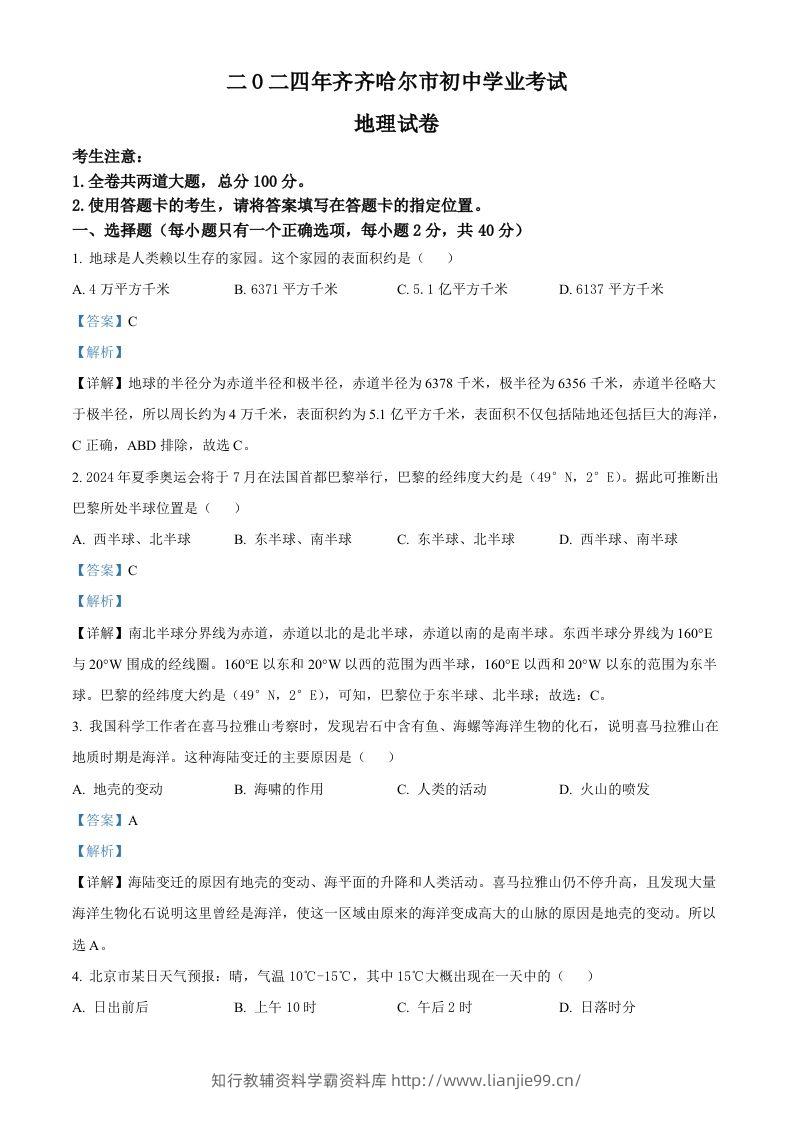 二0二四年齐齐哈尔市初中学业考试

地理试卷

考生注意：

1.全卷共两道大题，总分100分。

2.使用答题卡的考生，请将答案填写在答题卡的指定位置。

一、选择题（每小题只有一个正确选项，每小题2分，共40分）

1.地球是人类赖以生存的家园。这个家园的表面积约是（　）

A.4万平方千米　B.6371平方千米　C.5.1亿平方千米　D.6137平方千米

【答案】C

【解析】

【详解】地球的半径分为赤道半径和极半径，赤道半径为6378千米，极半径为6356千米，赤道半径略大于极半径，所以周长约为4万千米，表面积约为5.1亿平方千米，表面积不仅包括陆地还包括巨大的海洋，C正确，ABD排除，故选C。

2.2024年夏季奥运会将于7月在法国首都巴黎举行，巴黎的经纬度大约是（49°N，2°E）。据此可推断出巴黎所处半球位置是（　）

A.西半球、北半球　B.东半球、南半球　C.东半球、北半球　D.西半球、南半球

【答案】C

【解析】

【详解】南北半球分界线为赤道，赤道以北的是北半球，赤道以南的是南半球。东西半球分界线为160°E与20°W围成的经线圈。160°E以东和20°W以西的范围为西半球，160°E以西和20°W以东的范围为东半球。巴黎的经纬度大约是（49°N，2°E），可知，巴黎位于东半球、北半球；故选：C。

3.我国科学工作者在喜马拉雅山考察时，发现岩石中含有鱼、海螺等海洋生物的化石，说明喜马拉雅山在地质时期是海洋。这种海陆变迁的主要原因是（　）

A.地壳的变动　B.海啸的作用　C.人类的活动　D.火山的喷发

【答案】A

【解析】

【详解】海陆变迁的原因有地壳的变动、海平面的升降和人类活动。喜马拉雅山仍不停升高，且发现大量海洋生物化石说明这里曾经是海洋，使这一区域由原来的海洋变成高大的山脉的原因是地壳的变动。所以选A。

4.北京市某日天气预报：晴，气温10℃-15℃，其中15℃大概出现在一天中的（　）

A.日出前后　B.上午10时　C.午后2时　D.日落时分

知行教辅资料学霸资料库 http://www.lianjie99.cn/